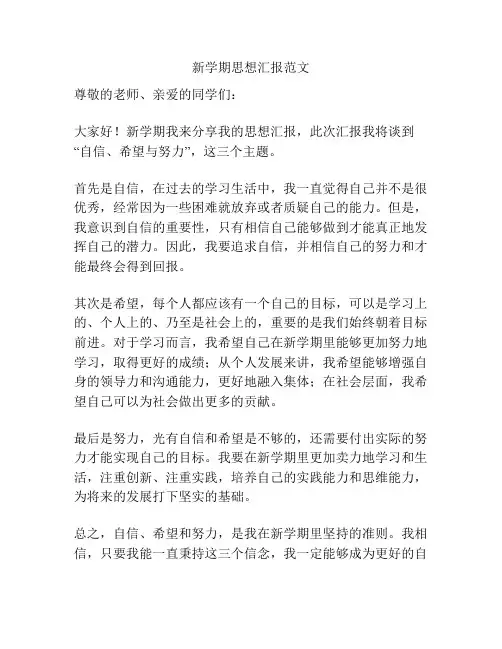 新学期思想汇报范文

尊敬的老师、亲爱的同学们：

大家好！新学期我来分享我的思想汇报，此次汇报我将谈到“自信、希望与努力”，这三个主题。

首先是自信，在过去的学习生活中，我一直觉得自己并不是很优秀，经常因为一些困难就放弃或者质疑自己的能力。但是，我意识到自信的重要性，只有相信自己能够做到才能真正地发挥自己的潜力。因此，我要追求自信，并相信自己的努力和才能最终会得到回报。

其次是希望，每个人都应该有一个自己的目标，可以是学习上的、个人上的、乃至是社会上的，重要的是我们始终朝着目标前进。对于学习而言，我希望自己在新学期里能够更加努力地学习，取得更好的成绩；从个人发展来讲，我希望能够增强自身的领导力和沟通能力，更好地融入集体；在社会层面，我希望自己可以为社会做出更多的贡献。

最后是努力，光有自信和希望是不够的，还需要付出实际的努力才能实现自己的目标。我要在新学期里更加卖力地学习和生活，注重创新、注重实践，培养自己的实践能力和思维能力，为将来的发展打下坚实的基础。

总之，自信、希望和努力，是我在新学期里坚持的准则。我相信，只要我能一直秉持这三个信念，我一定能够成为更好的自